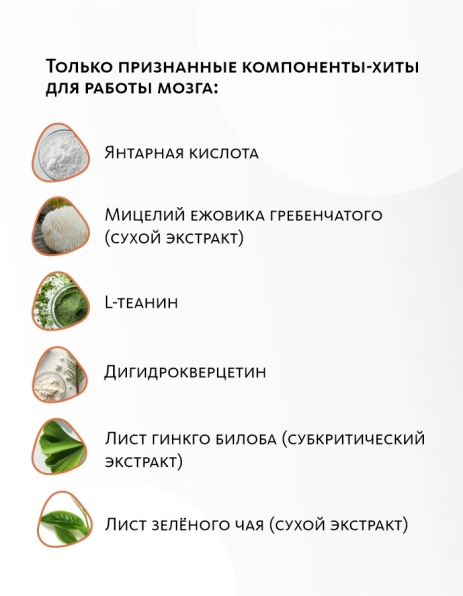 Только признанные компоненты-хиты для работы мозга:

Янтарная кислота

Мицелий ежовика гребенчатого (сухой экстракт)

L-теанин

Дигидрокверцетин

Лист гинкго билоба (субкритический экстракт)

Лист зелёного чая (сухой экстракт)